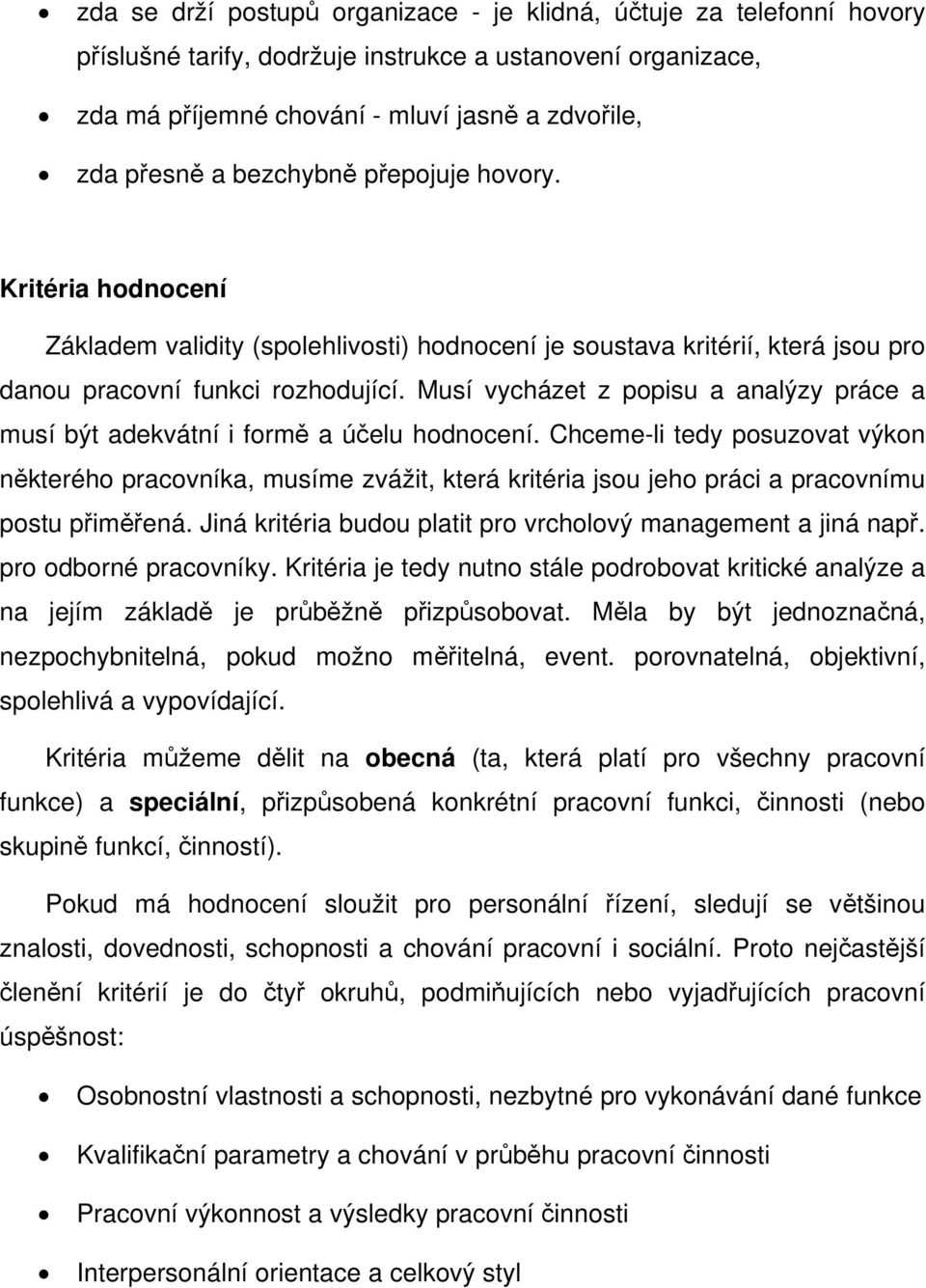 • zda se drží postupů organizace - je klidná, účtuje za telefonní hovory příslušné tarify, dodržuje instrukce a ustanovení organizace,

• zda má příjemné chování - mluví jasně a zdvořile,

• zda přesně a bezchybně přepojuje hovory.

Kritéria hodnocení

Základem validity (spolehlivosti) hodnocení je soustava kritérií, která jsou pro danou pracovní funkci rozhodující. Musí vycházet z popisu a analýzy práce a musí být adekvátní i formě a účelu hodnocení. Chceme-li tedy posuzovat výkon některého pracovníka, musíme zvážit, která kritéria jsou jeho práci a pracovnímu postu přiměřená. Jiná kritéria budou platit pro vrcholový management a jiná např. pro odborné pracovníky. Kritéria je tedy nutno stále podrobovat kritické analýze a na jejím základě je průběžně přizpůsobovat. Měla by být jednoznačná, nezpochybnitelná, pokud možno měřitelná, event. porovnatelná, objektivní, spolehlivá a vypovídající.

Kritéria můžeme dělit na obecná (ta, která platí pro všechny pracovní funkce) a speciální, přizpůsobená konkrétní pracovní funkci, činnosti (nebo skupině funkcí, činností).

Pokud má hodnocení sloužit pro personální řízení, sledují se většinou znalosti, dovednosti, schopnosti a chování pracovní i sociální. Proto nejčastější členění kritérií je do čtyř okruhů, podmiňujících nebo vyjadřujících pracovní úspěšnost:

• Osobnostní vlastnosti a schopnosti, nezbytné pro vykonávání dané funkce

• Kvalifikační parametry a chování v průběhu pracovní činnosti

• Pracovní výkonnost a výsledky pracovní činnosti

• Interpersonální orientace a celkový styl